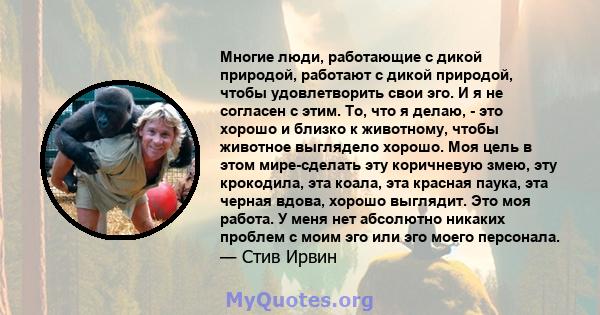 Многие люди, работающие с дикой природой, работают с дикой природой, чтобы удовлетворить свои эго. И я не согласен с этим. То, что я делаю, - это хорошо и близко к животному, чтобы животное выглядело хорошо. Моя цель в этом мире-сделать эту коричневую змею, эту крокодила, эта коала, эта красная паука, эта черная вдова, хорошо выглядит. Это моя работа. У меня нет абсолютно никаких проблем с моим эго или эго моего персонала.
— Стив Ирвин

MyQuotes.org